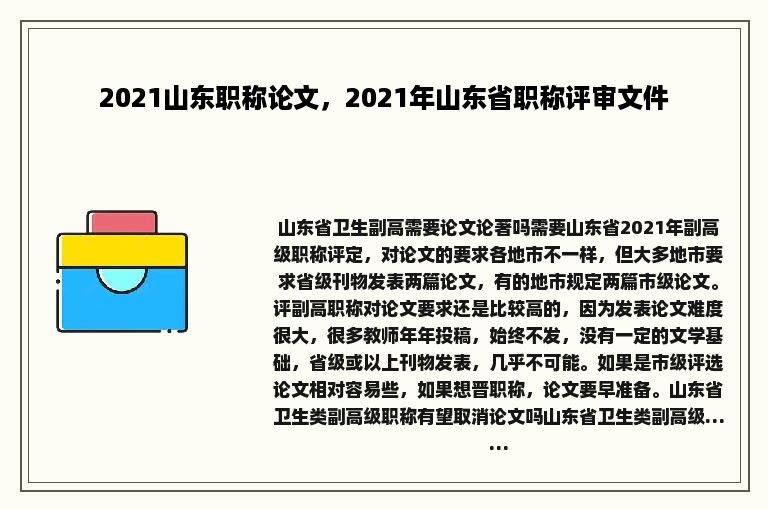 2021山东职称论文，2021年山东省职称评审文件

山东省卫生副高需要论文论著吗需要山东省2021年副高级职称评定，对论文的要求各地市不一样，但大多地市要求省级刊物发表两篇论文，有的地市规定两篇市级论文。评副高职称对论文要求还是比较高的，因为发表论文难度很大，很多教师年年投稿，始终不发，没有一定的文学基础，省级或以上刊物发表，几乎不可能。如果是市级评选论文相对容易些，如果想晋职称，论文要早准备。山东省卫生类副高级职称有望取消论文吗山东省卫生类副高级......